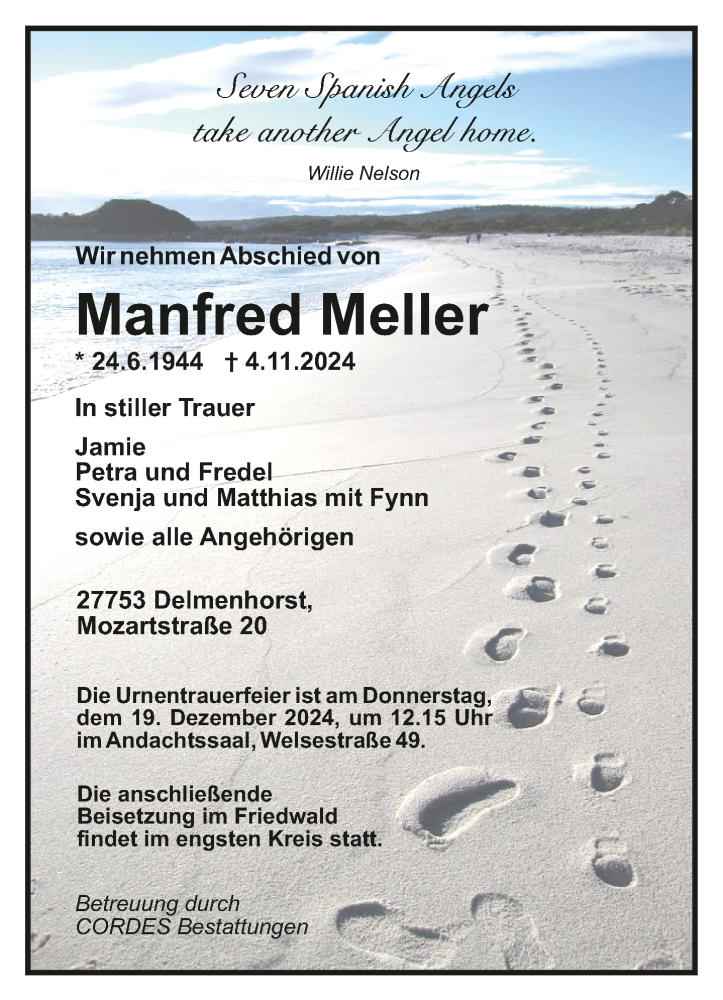 Seven Spanish Angels
take another Angel home.
Willie Nelson

Wir nehmen Abschied von

Manfred Meller

* 24.6.1944 † 4.11.2024

In stiller Trauer

Jamie
Petra und Fredel
Svenja und Matthias mit Fynn

sowie alle Angehörigen

27753 Delmenhorst,
Mozartstraße 20

Die Urnentrauerfeier ist am Donnerstag, dem 19. Dezember 2024, um 12.15 Uhr im Andachtssaal, Welsestraße 49.

Die anschließende Beisetzung im Friedwald findet im engsten Kreis statt.

Betreuung durch
CORDES Bestattungen